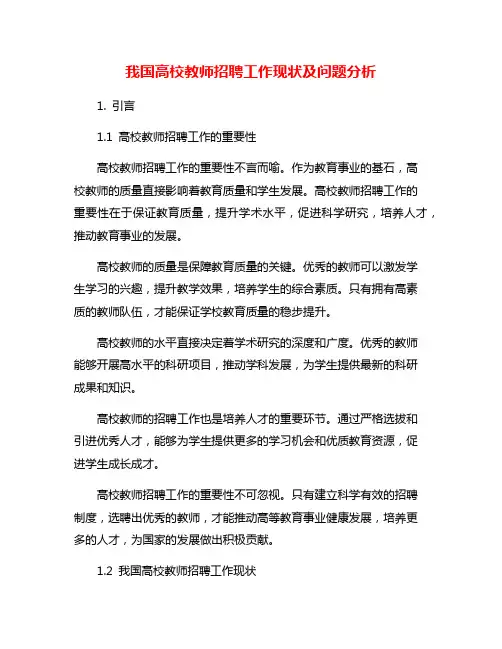 我国高校教师招聘工作现状及问题分析

1. 引言

1.1 高校教师招聘工作的重要性

高校教师招聘工作的重要性不言而喻。作为教育事业的基石，高校教师的质量直接影响着教育质量和学生发展。高校教师招聘工作的重要性在于保证教育质量，提升学术水平，促进科学研究，培养人才，推动教育事业的发展。

高校教师的质量是保障教育质量的关键。优秀的教师可以激发学生学习的兴趣，提升教学效果，培养学生的综合素质。只有拥有高素质的教师队伍，才能保证学校教育质量的稳步提升。

高校教师的水平直接决定着学术研究的深度和广度。优秀的教师能够开展高水平的科研项目，推动学科发展，为学生提供最新的科研成果和知识。

高校教师的招聘工作也是培养人才的重要环节。通过严格选拔和引进优秀人才，能够为学生提供更多的学习机会和优质教育资源，促进学生成长成才。

高校教师招聘工作的重要性不可忽视。只有建立科学有效的招聘制度，选聘出优秀的教师，才能推动高等教育事业健康发展，培养更多的人才，为国家的发展做出积极贡献。

1.2 我国高校教师招聘工作现状